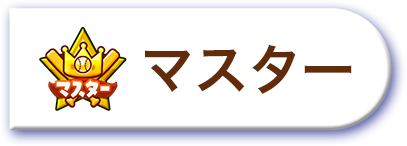 マスター

マスター